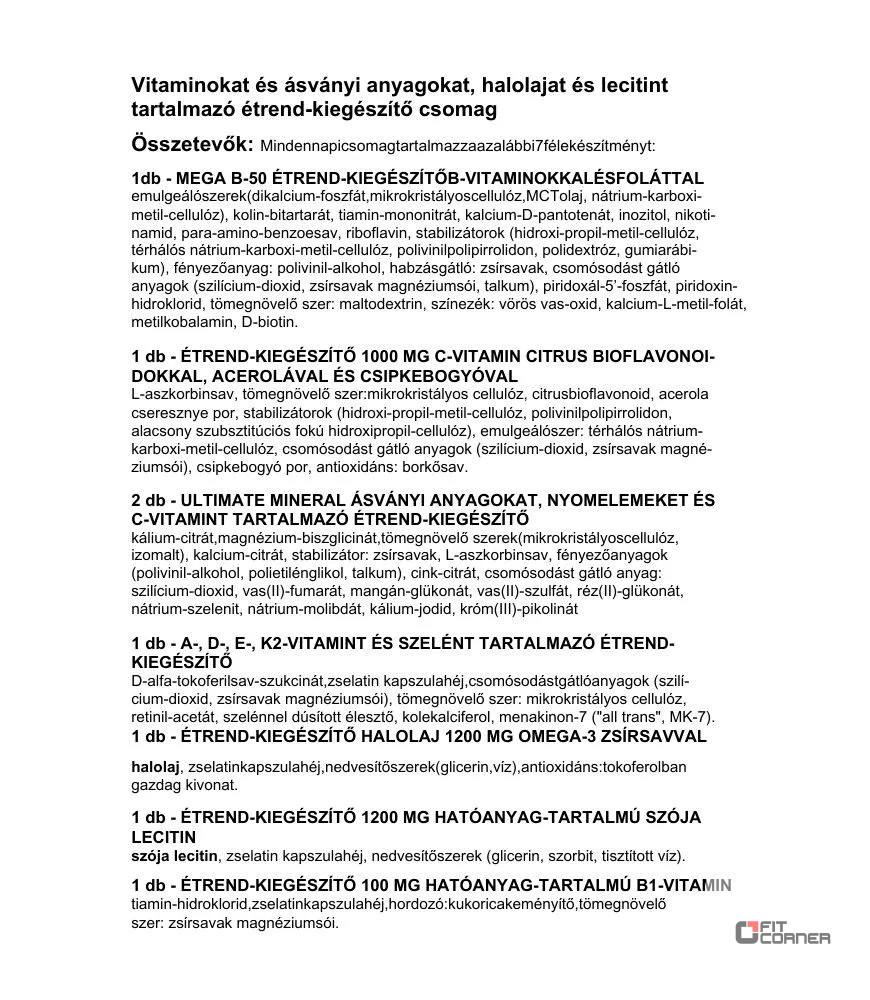 Vitaminokat és ásványi anyagokat, halolajat és lecitint tartalmazó étrend-kiegészítő csomag

Összetevők: Mindennapicsomagtartalmazzaazalábbi7félekészítményt:

1db - MEGA B-50 ÉTREND-KIEGÉSZÍTŐB-VITAMINOKKALÉSFOLÁTTAL
emulgeálószerek(dikalcium-foszfát,mikrokristályoscellulóz,MCTolaj, nátrium-karboxi-metil-cellulóz), kolin-bitartarát, tiamin-mononitrát, kalcium-D-pantotenát, inozitol, nikotinamid, para-amino-benzoesav, riboflavin, stabilizátorok (hidroxi-propil-metil-cellulóz, térhálós nátrium-karboxi-metil-cellulóz, polivinilpolipirrolidon, polidextróz, gumiarábikum), fényezőanyag: polivinil-alkohol, habzásgátló: zsírsavak, csomósodást gátló anyagok (szilícium-dioxid, zsírsavak magnéziumsói, talkum), piridoxál-5'-foszfát, piridoxin-hidroklorid, tömegnövelő szer: maltodextrin, színezék: vörös vas-oxid, kalcium-L-metil-folát, metilkobalamin, D-biotin.

1 db - ÉTREND-KIEGÉSZÍTŐ 1000 MG C-VITAMIN CITRUS BIOFLAVONOIDOKKAL, ACEROLÁVAL ÉS CSIPKEBOGYÓVAL
L-aszkorbinsav, tömegnövelő szer:mikrokristályos cellulóz, citrusbioflavonoid, acerola cseresznye por, stabilizátorok (hidroxi-propil-metil-cellulóz, polivinilpolipirrolidon, alacsony szubsztitúciós fokú hidroxipropil-cellulóz), emulgeálószer: térhálós nátrium-karboxi-metil-cellulóz, csomósodást gátló anyagok (szilícium-dioxid, zsírsavak magnéziumsói), csipkebogyó por, antioxidáns: borkősav.

2 db - ULTIMATE MINERAL ÁSVÁNYI ANYAGOKAT, NYOMELEMEKET ÉS C-VITAMINT TARTALMAZÓ ÉTREND-KIEGÉSZÍTŐ
kálium-citrát,magnézium-biszglicinát,tömegnövelő szerek(mikrokristályoscellulóz, izomalt), kalcium-citrát, stabilizátor: zsírsavak, L-aszkorbinsav, fényezőanyagok (polivinil-alkohol, polietilénglikol, talkum), cink-citrát, csomósodást gátló anyag: szilícium-dioxid, vas(II)-fumarát, mangán-glükonát, vas(II)-szulfát, réz(II)-glükonát, nátrium-szelenit, nátrium-molibdát, kálium-jodid, króm(III)-pikolinát

1 db - A-, D-, E-, K2-VITAMINT ÉS SZELÉNT TARTALMAZÓ ÉTREND-KIEGÉSZÍTŐ
D-alfa-tokoferilsav-szukcinát,zselatin kapszulahéj,csomósodástgátlóanyagok (szilícium-dioxid, zsírsavak magnéziumsói), tömegnövelő szer: mikrokristályos cellulóz, retinil-acetát, szelénnel dúsított élesztő, kolekalciferol, menakinon-7 ("all trans", MK-7).
1 db - ÉTREND-KIEGÉSZÍTŐ HALOLAJ 1200 MG OMEGA-3 ZSÍRSAVVAL

halolaj, zselatinkapszulahéj,nedvesítőszerek(glicerin,víz),antioxidáns:tokoferolban gazdag kivonat.

1 db - ÉTREND-KIEGÉSZÍTŐ 1200 MG HATÓANYAG-TARTALMÚ SZÓJA LECITIN
szója lecitin, zselatin kapszulahéj, nedvesítőszerek (glicerin, szorbit, tisztított víz).

1 db - ÉTREND-KIEGÉSZÍTŐ 100 MG HATÓANYAG-TARTALMÚ B1-VITAMIN
tiamin-hidroklorid,zselatinkapszulahéj,hordozó:kukoricakeményítő,tömegnövelő szer: zsírsavak magnéziumsói.

FIT CORNER